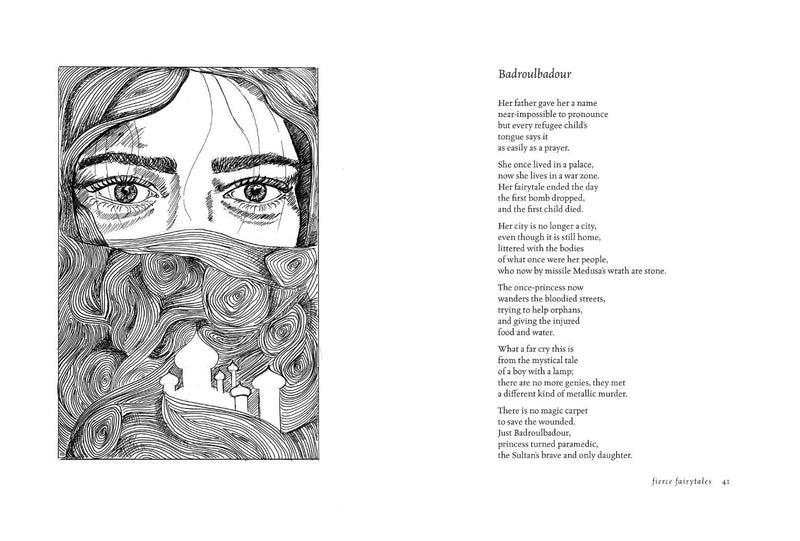 Badroulbadour

Her father gave her a name
near-impossible to pronounce
but every refugee child's
tongue says it
as easily as a prayer.

She once lived in a palace,
now she lives in a war zone.
Her fairytale ended the day
the first bomb dropped,
and the first child died.

Her city is no longer a city,
even though it is still home,
littered with the bodies
of what once were her people,
who now by missile Medusa's wrath are stone.

The once-princess now
wanders the bloodied streets,
trying to help orphans,
and giving the injured
food and water.

What a far cry this is
from the mystical tale
of a boy with a lamp;
there are no more genies, they met
a different kind of metallic murder.

There is no magic carpet
to save the wounded.
Just Badroulbadour,
princess turned paramedic,
the Sultan's brave and only daughter.

fierce fairytales 41